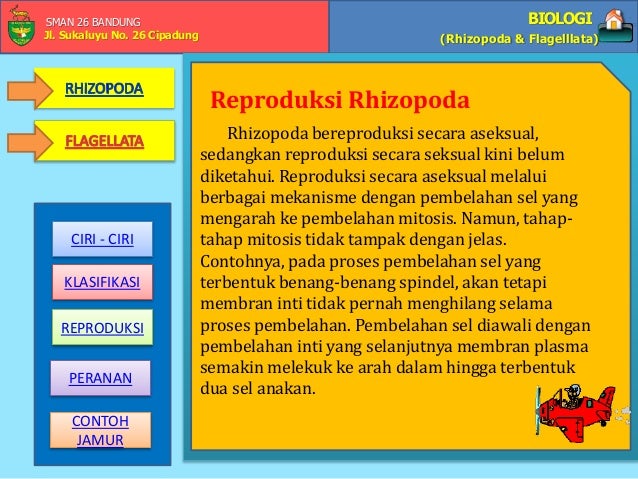 SMAN 26 BANDUNG
Jl. Sukaluyu No. 26 Cipadung

BIOLOGI
(Rhizopoda & Flagelllata)

RHIZOPODA

FLAGELLATA

CIRI - CIRI

KLASIFIKASI

REPRODUKSI

PERANAN

CONTOH JAMUR

Reproduksi Rhizopoda

Rhizopoda bereproduksi secara aseksual, sedangkan reproduksi secara seksual kini belum diketahui. Reproduksi secara aseksual melalui berbagai mekanisme dengan pembelahan sel yang mengarah ke pembelahan mitosis. Namun, tahap-tahap mitosis tidak tampak dengan jelas. Contohnya, pada proses pembelahan sel yang terbentuk benang-benang spindel, akan tetapi membran inti tidak pernah menghilang selama proses pembelahan. Pembelahan sel diawali dengan pembelahan inti yang selanjutnya membran plasma semakin melekuk ke arah dalam hingga terbentuk dua sel anakan.